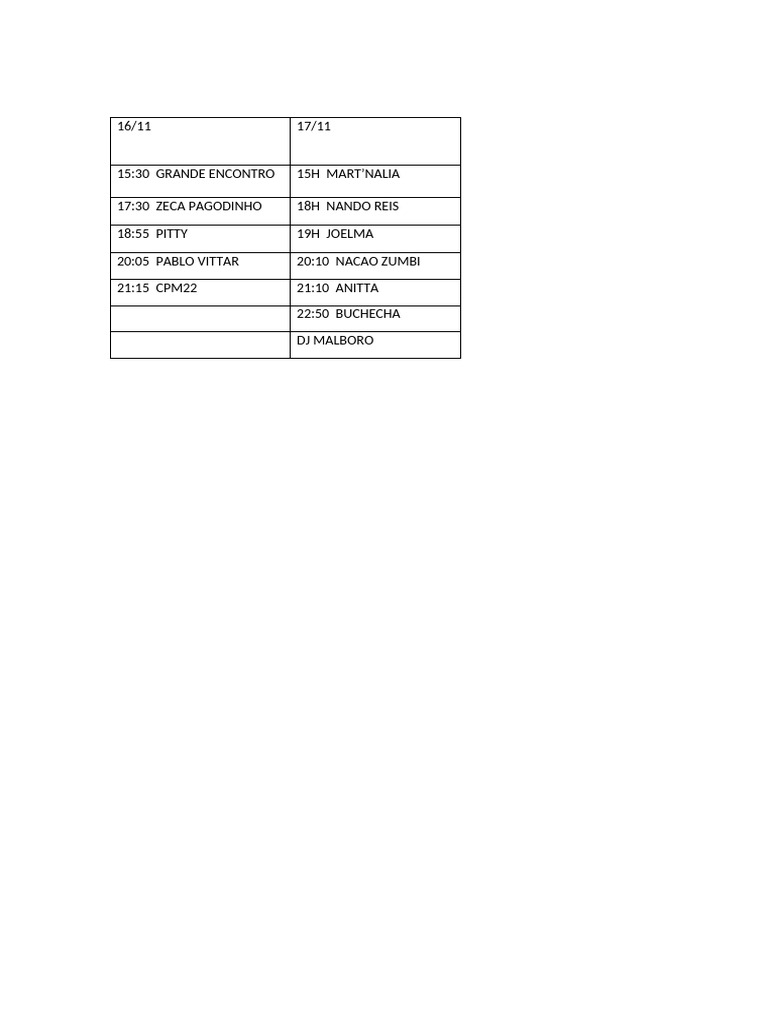 | 16/11 | 17/11 |
|---|---|
| 15:30 GRANDE ENCONTRO | 15H MART'NALIA |
| 17:30 ZECA PAGODINHO | 18H NANDO REIS |
| 18:55 PITTY | 19H JOELMA |
| 20:05 PABLO VITTAR | 20:10 NACAO ZUMBI |
| 21:15 CPM22 | 21:10 ANITTA |
| | 22:50 BUCHECHA |
| | DJ MALBORO |